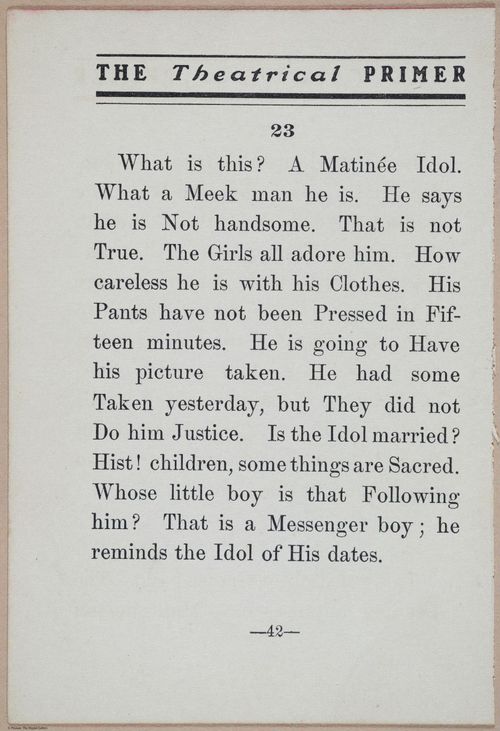 THE Theatrical PRIMER

23

What is this? A Matinée Idol. What a Meek man he is. He says he is Not handsome. That is not True. The Girls all adore him. How careless he is with his Clothes. His Pants have not been Pressed in Fifteen minutes. He is going to Have his picture taken. He had some Taken yesterday, but They did not Do him Justice. Is the Idol married? Hist! children, some things are Sacred. Whose little boy is that Following him? That is a Messenger boy; he reminds the Idol of His dates.

—42—